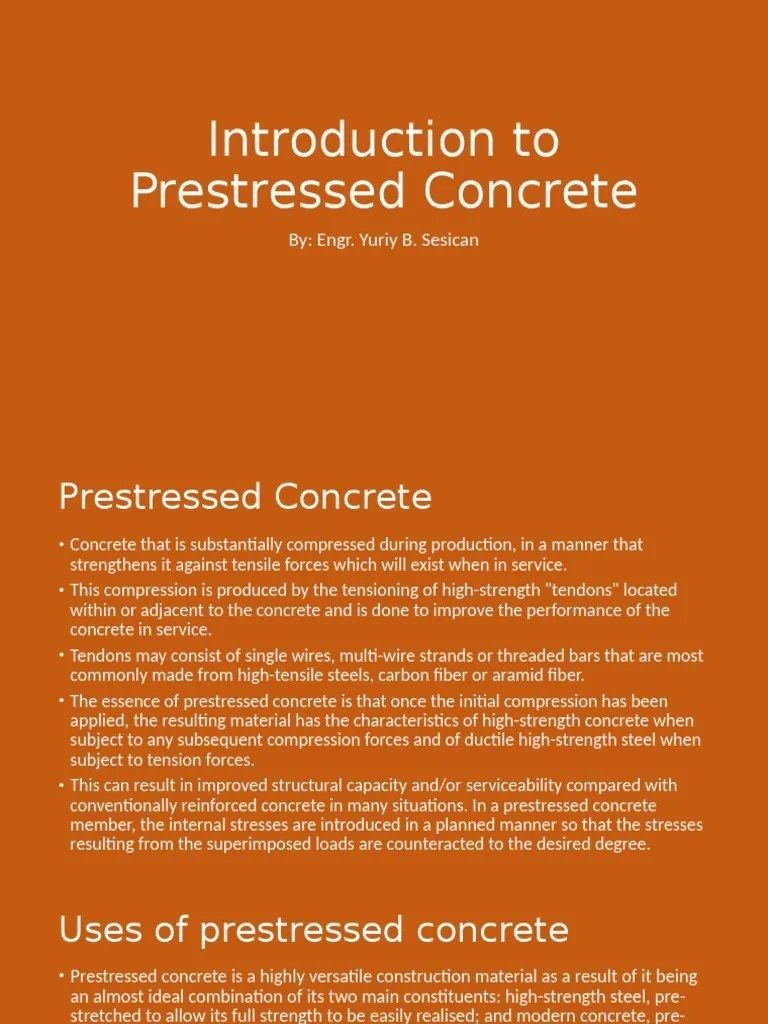 Introduction to Prestressed Concrete

By: Engr. Yuriy B. Sesican

Prestressed Concrete

• Concrete that is substantially compressed during production, in a manner that strengthens it against tensile forces which will exist when in service.

• This compression is produced by the tensioning of high-strength "tendons" located within or adjacent to the concrete and is done to improve the performance of the concrete in service.

• Tendons may consist of single wires, multi-wire strands or threaded bars that are most commonly made from high-tensile steels, carbon fiber or aramid fiber.

• The essence of prestressed concrete is that once the initial compression has been applied, the resulting material has the characteristics of high-strength concrete when subject to any subsequent compression forces and of ductile high-strength steel when subject to tension forces.

• This can result in improved structural capacity and/or serviceability compared with conventionally reinforced concrete in many situations. In a prestressed concrete member, the internal stresses are introduced in a planned manner so that the stresses resulting from the superimposed loads are counteracted to the desired degree.

Uses of prestressed concrete

• Prestressed concrete is a highly versatile construction material as a result of it being an almost ideal combination of its two main constituents: high-strength steel, pre-stretched to allow its full strength to be easily realised; and modern concrete, pre-